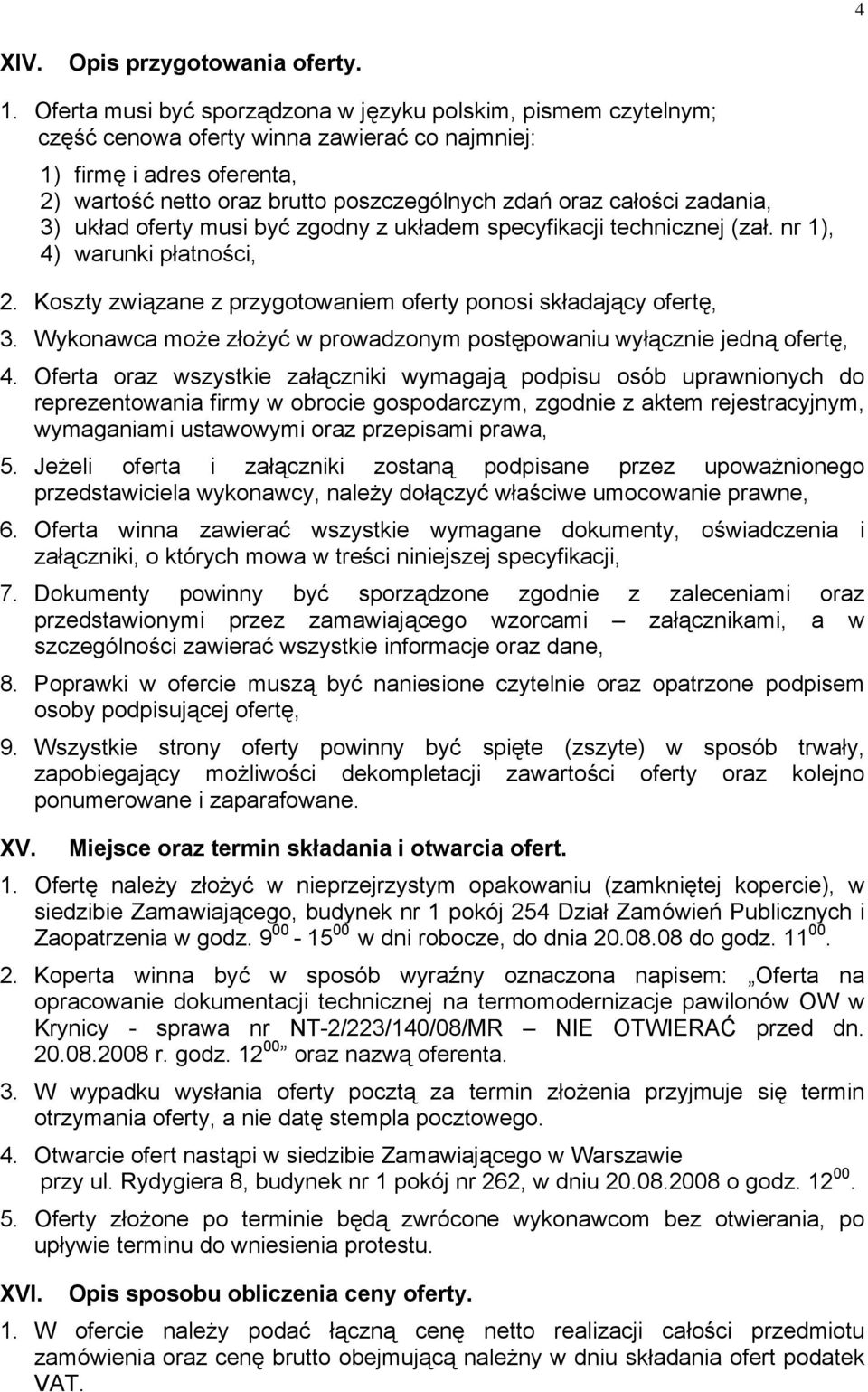 4

XIV. Opis przygotowania oferty.

1. Oferta musi być sporządzona w języku polskim, pismem czytelnym; część cenowa oferty winna zawierać co najmniej:
1) firmę i adres oferenta,
2) wartość netto oraz brutto poszczególnych zdań oraz całości zadania,
3) układ oferty musi być zgodny z układem specyfikacji technicznej (zał. nr 1),
4) warunki płatności,

2. Koszty związane z przygotowaniem oferty ponosi składający ofertę,

3. Wykonawca może złożyć w prowadzonym postępowaniu wyłącznie jedną ofertę,

4. Oferta oraz wszystkie załączniki wymagają podpisu osób uprawnionych do reprezentowania firmy w obrocie gospodarczym, zgodnie z aktem rejestracyjnym, wymaganiami ustawowymi oraz przepisami prawa,

5. Jeżeli oferta i załączniki zostaną podpisane przez upoważnionego przedstawiciela wykonawcy, należy dołączyć właściwe umocowanie prawne,

6. Oferta winna zawierać wszystkie wymagane dokumenty, oświadczenia i załączniki, o których mowa w treści niniejszej specyfikacji,

7. Dokumenty powinny być sporządzone zgodnie z zaleceniami oraz przedstawionymi przez zamawiającego wzorcami – załącznikami, a w szczególności zawierać wszystkie informacje oraz dane,

8. Poprawki w ofercie muszą być naniesione czytelnie oraz opatrzone podpisem osoby podpisującej ofertę,

9. Wszystkie strony oferty powinny być spięte (zszyte) w sposób trwały, zapobiegający możliwości dekompletacji zawartości oferty oraz kolejno ponumerowane i zaparafowane.

XV. Miejsce oraz termin składania i otwarcia ofert.

1. Ofertę należy złożyć w nieprzejrzystym opakowaniu (zamkniętej kopercie), w siedzibie Zamawiającego, budynek nr 1 pokój 254 Dział Zamówień Publicznych i Zaopatrzenia w godz. $9^{00}$ - $15^{00}$ w dni robocze, do dnia 20.08.08 do godz. $11^{00}$.

2. Koperta winna być w sposób wyraźny oznaczona napisem: „Oferta na opracowanie dokumentacji technicznej na termomodernizacje pawilonów OW w Krynicy - sprawa nr NT-2/223/140/08/MR – NIE OTWIERAĆ przed dn. 20.08.2008 r. godz. $12^{00}$” oraz nazwą oferenta.

3. W wypadku wysłania oferty pocztą za termin złożenia przyjmuje się termin otrzymania oferty, a nie datę stempla pocztowego.

4. Otwarcie ofert nastąpi w siedzibie Zamawiającego w Warszawie przy ul. Rydygiera 8, budynek nr 1 pokój nr 262, w dniu 20.08.2008 o godz. $12^{00}$.

5. Oferty złożone po terminie będą zwrócone wykonawcom bez otwierania, po upływie terminu do wniesienia protestu.

XVI. Opis sposobu obliczenia ceny oferty.

1. W ofercie należy podać łączną cenę netto realizacji całości przedmiotu zamówienia oraz cenę brutto obejmującą należny w dniu składania ofert podatek VAT.